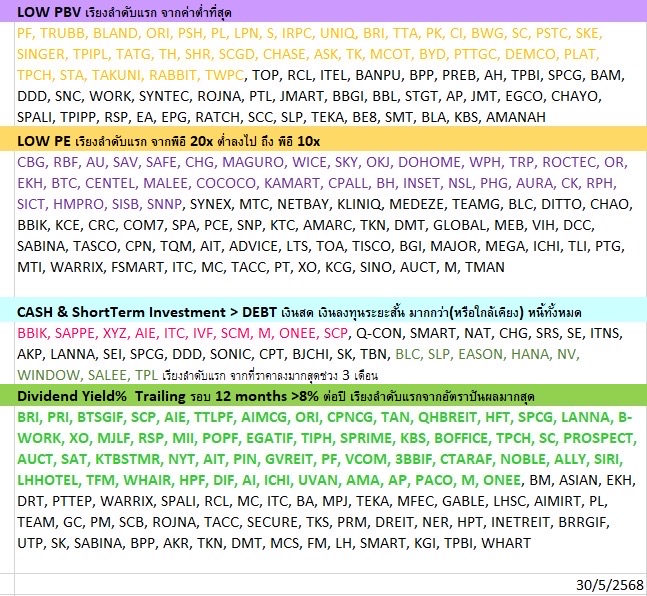 LOW PBV เรียงลำดับแรก จากค่าต่ำที่สุด

PF, TRUBB, BLAND, ORI, PSH, PL, LPN, S, IRPC, UNIQ, BRI, TTA, PK, CI, BWG, SC, PSTC, SKE, SINGER, TPIPL, TATG, TH, SHR, SCGD, CHASE, ASK, TK, MCOT, BYD, PTTGC, DEMCO, PLAT, TPCH, STA, TAKUNI, RABBIT, TWPC, TOP, RCL, ITEL, BANPU, BPP, PREB, AH, TPBI, SPCG, BAM, DDD, SNC, WORK, SYNTEC, ROJNA, PTL, JMART, BBGI, BBL, STGT, AP, JMT, EGCO, CHAYO, SPALI, TPIPP, RSP, EA, EPG, RATCH, SCC, SLP, TEKA, BE8, SMT, BLA, KBS, AMANAH

LOW PE เรียงลำดับแรก จากพีอี 20x ต่ำลงไป ถึง พีอี 10x

CBG, RBF, AU, SAV, SAFE, CHG, MAGURO, WICE, SKY, OKJ, DOHOME, WPH, TRP, ROCTEC, OR, EKH, BTC, CENTEL, MALEE, COCOCO, KAMART, CPALL, BH, INSET, NSL, PHG, AURA, CK, RPH, SICT, HMPRO, SISB, SNNP, SYNEX, MTC, NETBAY, KLINIQ, MEDEZE, TEAMG, BLC, DITTO, CHAO, BBIK, KCE, CRC, COM7, SPA, PCE, SNP, KTC, AMARC, TKN, DMT, GLOBAL, MEB, VIH, DCC, SABINA, TASCO, CPN, TQM, AIT, ADVICE, LTS, TOA, TISCO, BGI, MAJOR, MEGA, ICHI, TLI, PTG, MTI, WARRIX, FSMART, ITC, MC, TACC, PT, XO, KCG, SINO, AUCT, M, TMAN

CASH & ShortTerm Investment > DEBT เงินสด เงินลงทุนระยะสั้น มากกว่า(หรือใกล้เคียง) หนี้ทั้งหมด

BBIK, SAPPE, XYZ, AIE, ITC, IVF, SCM, M, ONEE, SCP, Q-CON, SMART, NAT, CHG, SRS, SE, ITNS, AKP, LANNA, SEI, SPCG, DDD, SONIC, CPT, BJCHI, SK, TBN, BLC, SLP, EASON, HANA, NV, WINDOW, SALEE, TPL เรียงลำดับแรก จากที่ราคาลงมากสุดช่วง 3 เดือน

Dividend Yield% Trailing รอบ 12 months >8% ต่อปี เรียงลำดับแรกจากอัตราปันผลมากสุด

BRI, PRI, BTSGIF, SCP, AIE, TTLPF, AIMCG, ORI, CPNCG, TAN, QHBREIT, HFT, SPCG, LANNA, B-WORK, XO, MJLF, RSP, MII, POPF, EGATIF, TIPH, SPRIME, KBS, BOFFICE, TPCH, SC, PROSPECT, AUCT, SAT, KTBSTMR, NYT, AIT, PIN, GVREIT, PF, VCOM, 3BBIF, CTARAF, NOBLE, ALLY, SIRI, LHHOTEL, TFM, WHAIR, HPF, DIF, AI, ICHI, UVAN, AMA, AP, PACO, M, ONEE, BM, ASIAN, EKH, DRT, PTTEP, WARRIX, SPALI, RCL, MC, ITC, BA, MPJ, TEKA, MFEC, GABLE, LHSC, AIMIRT, PL, TEAM, GC, PM, SCB, ROJNA, TACC, SECURE, TKS, PRM, DREIT, NER, HPT, INETREIT, BRRGIF, UTP, SK, SABINA, BPP, AKR, TKN, DMT, MCS, FM, LH, SMART, KGI, TPBI, WHART

30/5/2568